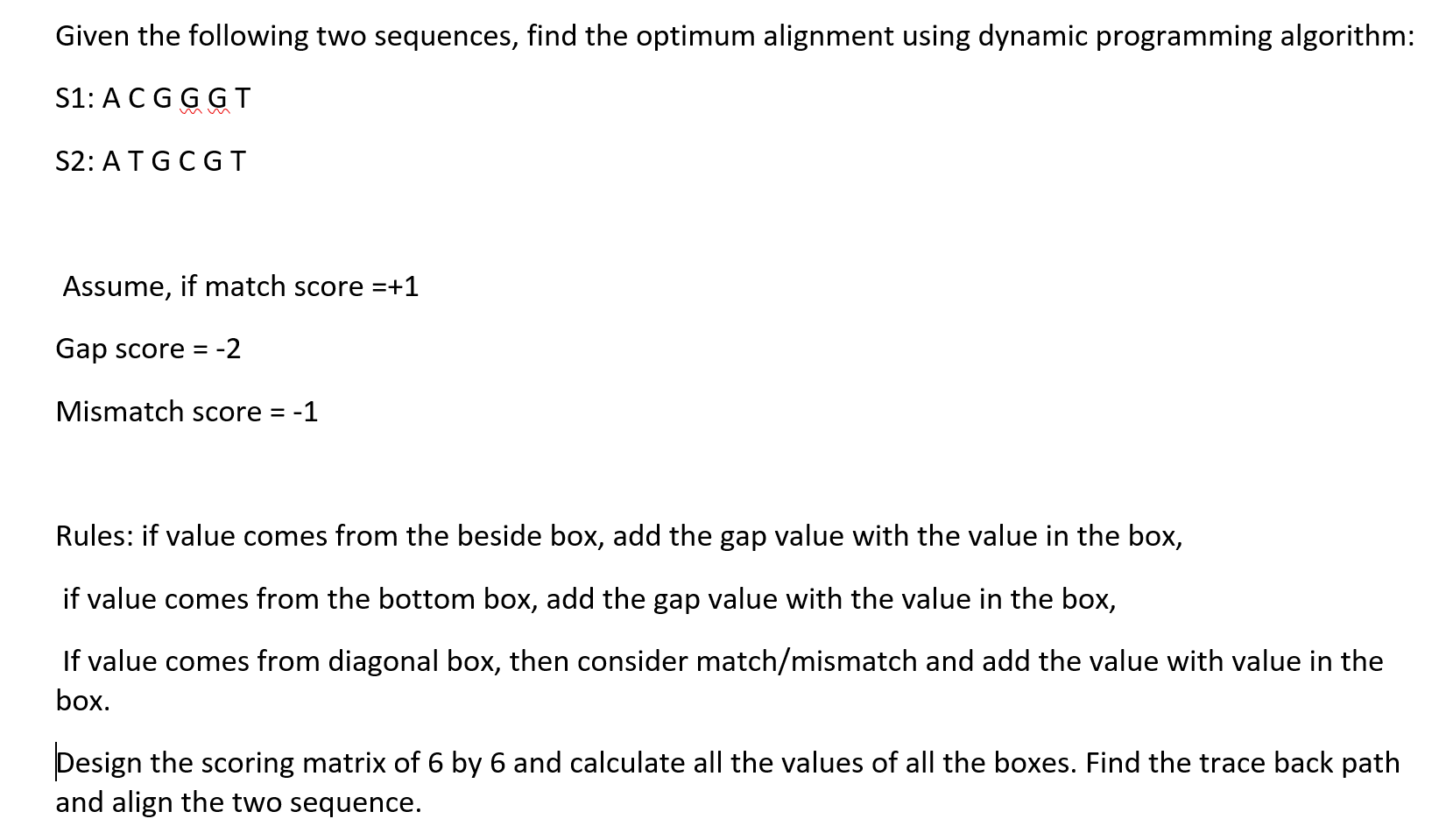 Given the following two sequences, find the optimum alignment using dynamic programming algorithm:

S1: A C G G G T

S2: A T G C G T

Assume, if match score =+1

Gap score = -2

Mismatch score = -1

Rules: if value comes from the beside box, add the gap value with the value in the box,

if value comes from the bottom box, add the gap value with the value in the box,

If value comes from diagonal box, then consider match/mismatch and add the value with value in the box.

Design the scoring matrix of 6 by 6 and calculate all the values of all the boxes. Find the trace back path and align the two sequence.